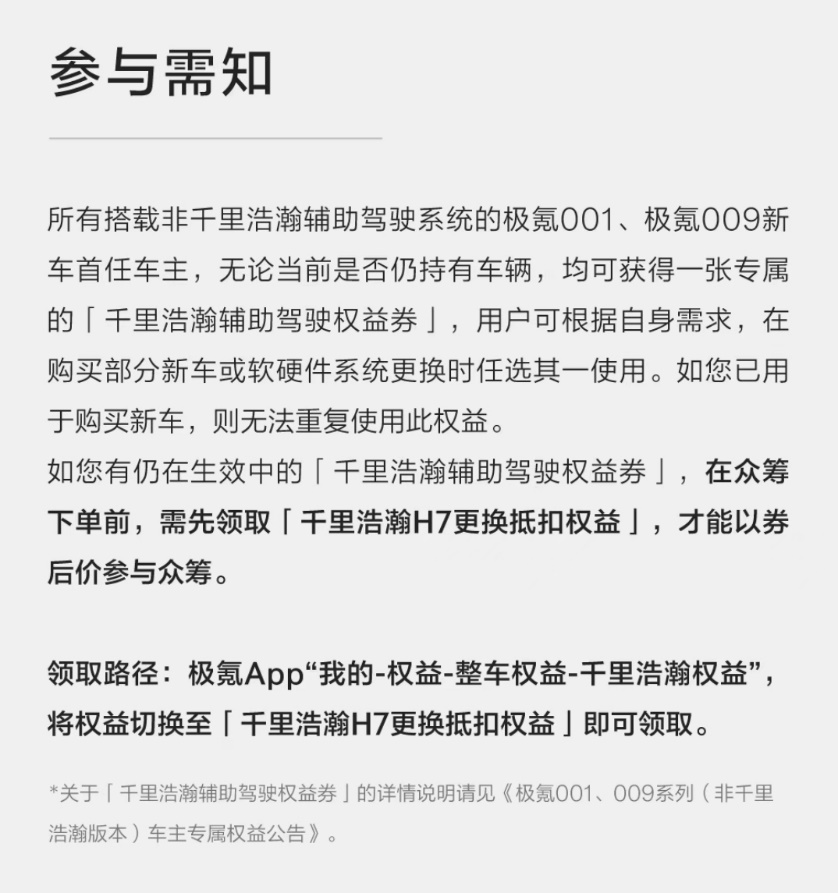 参与需知

所有搭载非千里浩瀚辅助驾驶系统的极氪001、极氪009新车首任车主，无论当前是否仍持有车辆，均可获得一张专属的「千里浩瀚辅助驾驶权益券」，用户可根据自身需求，在购买部分新车或软硬件系统更换时任选其一使用。如您已用于购买新车，则无法重复使用此权益。
如您有仍在生效中的「千里浩瀚辅助驾驶权益券」，在众筹下单前，需先领取「千里浩瀚H7更换抵扣权益」，才能以券后价参与众筹。

领取路径：极氪App“我的-权益-整车权益-千里浩瀚权益”，将权益切换至「千里浩瀚H7更换抵扣权益」即可领取。

*关于「千里浩瀚辅助驾驶权益券」的详情说明请见《极氪001、009系列（非千里浩瀚版本）车主专属权益公告》。